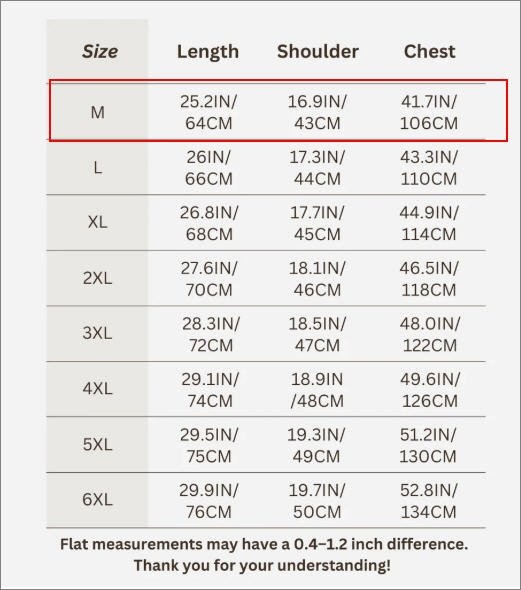 | Size | Length | Shoulder | Chest |
|---|---|---|---|
| M | 25.2IN/ 64CM | 16.9IN/ 43CM | 41.7IN/ 106CM |
| L | 26IN/ 66CM | 17.3IN/ 44CM | 43.3IN/ 110CM |
| XL | 26.8IN/ 68CM | 17.7IN/ 45CM | 44.9IN/ 114CM |
| 2XL | 27.6IN/ 70CM | 18.1IN/ 46CM | 46.5IN/ 118CM |
| 3XL | 28.3IN/ 72CM | 18.5IN/ 47CM | 48.0IN/ 122CM |
| 4XL | 29.1IN/ 74CM | 18.9IN /48CM | 49.6IN/ 126CM |
| 5XL | 29.5IN/ 75CM | 19.3IN/ 49CM | 51.2IN/ 130CM |
| 6XL | 29.9IN/ 76CM | 19.7IN/ 50CM | 52.8IN/ 134CM |

Flat measurements may have a 0.4–1.2 inch difference. Thank you for your understanding!